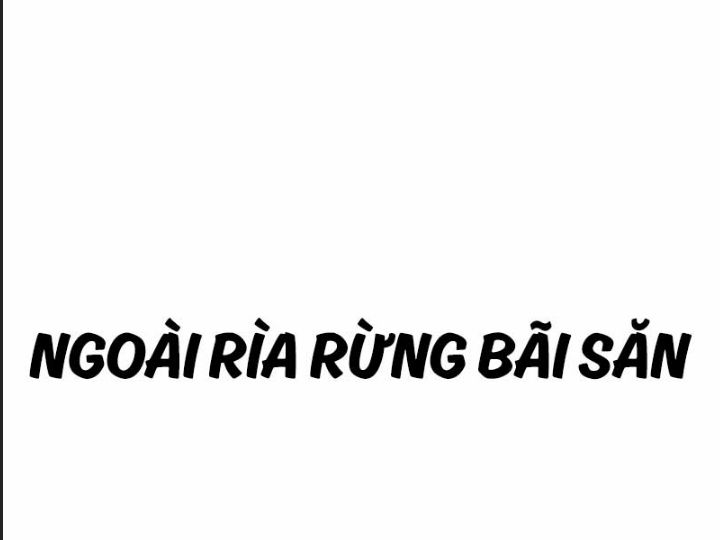 NGOÀI RÌA RỪNG BÃI SĂN